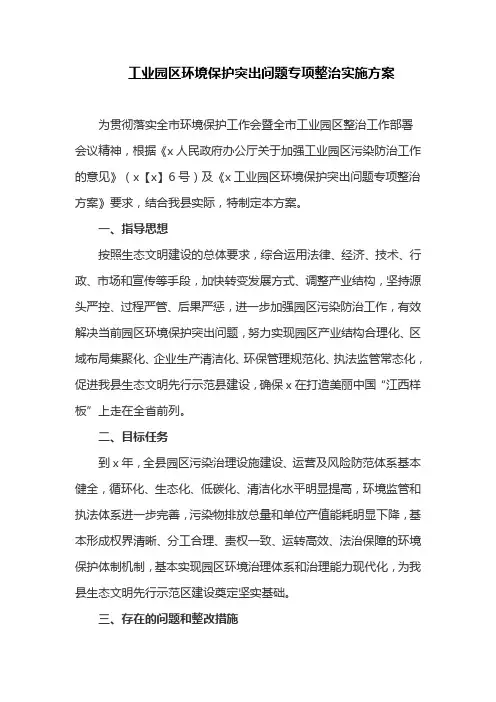 工业园区环境保护突出问题专项整治实施方案

为贯彻落实全市环境保护工作会暨全市工业园区整治工作部署会议精神，根据《x人民政府办公厅关于加强工业园区污染防治工作的意见》（x【x】6号）及《x工业园区环境保护突出问题专项整治方案》要求，结合我县实际，特制定本方案。

一、指导思想

按照生态文明建设的总体要求，综合运用法律、经济、技术、行政、市场和宣传等手段，加快转变发展方式、调整产业结构，坚持源头严控、过程严管、后果严惩，进一步加强园区污染防治工作，有效解决当前园区环境保护突出问题，努力实现园区产业结构合理化、区域布局集聚化、企业生产清洁化、环保管理规范化、执法监管常态化，促进我县生态文明先行示范县建设，确保x在打造美丽中国“江西样板”上走在全省前列。

二、目标任务

到x年，全县园区污染治理设施建设、运营及风险防范体系基本健全，循环化、生态化、低碳化、清洁化水平明显提高，环境监管和执法体系进一步完善，污染物排放总量和单位产值能耗明显下降，基本形成权界清晰、分工合理、责权一致、运转高效、法治保障的环境保护体制机制，基本实现园区环境治理体系和治理能力现代化，为我县生态文明先行示范区建设奠定坚实基础。

三、存在的问题和整改措施